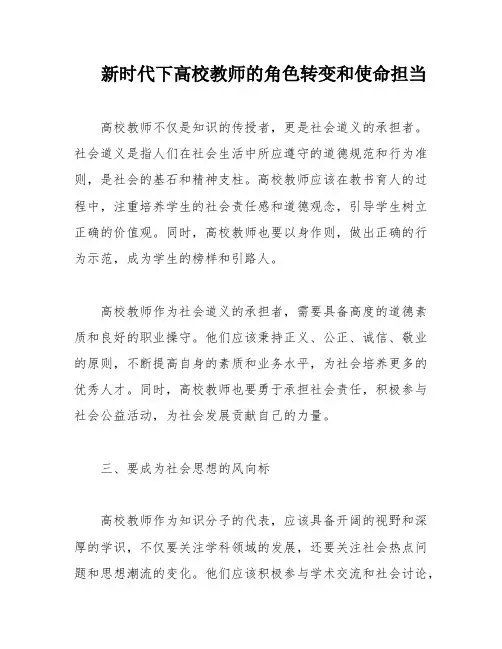 新时代下高校教师的角色转变和使命担当

高校教师不仅是知识的传授者，更是社会道义的承担者。社会道义是指人们在社会生活中所应遵守的道德规范和行为准则，是社会的基石和精神支柱。高校教师应该在教书育人的过程中，注重培养学生的社会责任感和道德观念，引导学生树立正确的价值观。同时，高校教师也要以身作则，做出正确的行为示范，成为学生的榜样和引路人。

高校教师作为社会道义的承担者，需要具备高度的道德素质和良好的职业操守。他们应该秉持正义、公正、诚信、敬业的原则，不断提高自身的素质和业务水平，为社会培养更多的优秀人才。同时，高校教师也要勇于承担社会责任，积极参与社会公益活动，为社会发展贡献自己的力量。

三、要成为社会思想的风向标

高校教师作为知识分子的代表，应该具备开阔的视野和深厚的学识，不仅要关注学科领域的发展，还要关注社会热点问题和思想潮流的变化。他们应该积极参与学术交流和社会讨论，